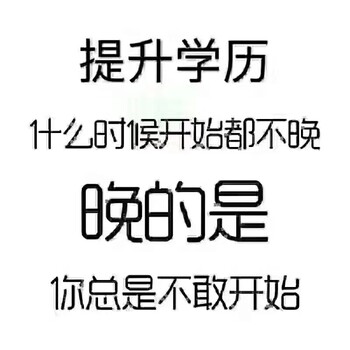 提升学历

什么时候开始都不晚

晚的是

你总是不敢开始